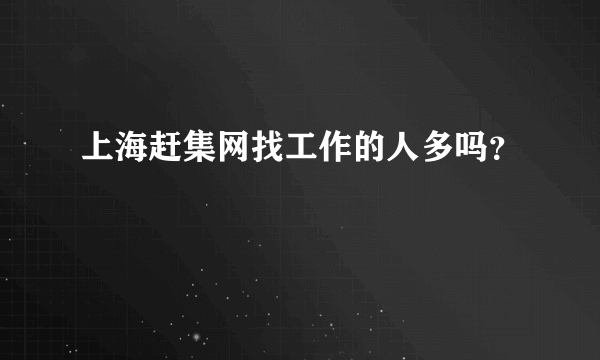 上海赶集网找工作的人多吗?